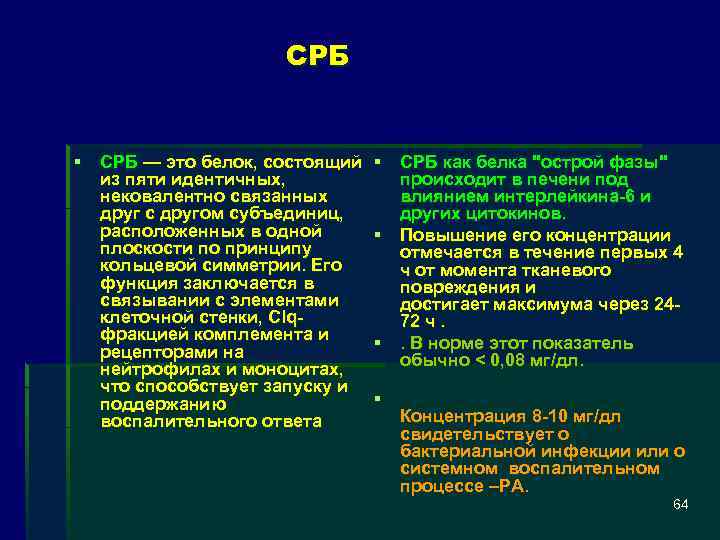 СРБ

▪ СРБ — это белок, состоящий из пяти идентичных, нековалентно связанных друг с другом субъединиц, расположенных в одной плоскости по принципу кольцевой симметрии. Его функция заключается в связывании с элементами клеточной стенки, Clq-фракцией комплемента и рецепторами на нейтрофилах и моноцитах, что способствует запуску и поддержанию воспалительного ответа

▪ СРБ как белка "острой фазы" происходит в печени под влиянием интерлейкина-6 и других цитокинов.

▪ Повышение его концентрации отмечается в течение первых 4 ч от момента тканевого повреждения и достигает максимума через 24-72 ч .

▪ . В норме этот показатель обычно < 0,08 мг/дл.

▪

Концентрация 8-10 мг/дл свидетельствует о бактериальной инфекции или о системном воспалительном процессе –РА.

64